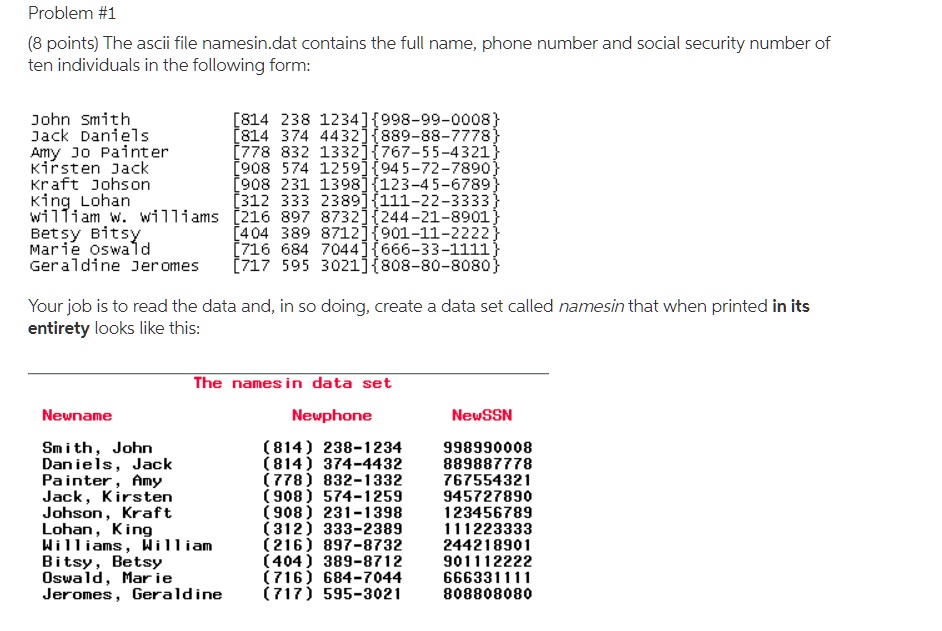 Problem #1

(8 points) The ascii file namesin.dat contains the full name, phone number and social security number of ten individuals in the following form:

John Smith [814 238 1234]{998-99-0008}
Jack Daniels [814 374 4432]{889-88-7778}
Amy Jo Painter [778 832 1332]{767-55-4321}
Kirsten Jack [908 574 1259]{945-72-7890}
Kraft Johson [908 231 1398]{123-45-6789}
King Lohan [312 333 2389]{111-22-3333}
William W. Williams [216 897 8732]{244-21-8901}
Betsy Bitsy [404 389 8712]{901-11-2222}
Marie Oswald [716 684 7044]{666-33-1111}
Geraldine Jeromes [717 595 3021]{808-80-8080}

Your job is to read the data and, in so doing, create a data set called namesin that when printed in its entirety looks like this:

The namesin data set

| Newname | Newphone | NewSSN |
|---|---|---|
| Smith, John | (814) 238-1234 | 998990008 |
| Daniels, Jack | (814) 374-4432 | 889887778 |
| Painter, Amy | (778) 832-1332 | 767554321 |
| Jack, Kirsten | (908) 574-1259 | 945727890 |
| Johson, Kraft | (908) 231-1398 | 123456789 |
| Lohan, King | (312) 333-2389 | 111223333 |
| Williams, William | (216) 897-8732 | 244218901 |
| Bitsy, Betsy | (404) 389-8712 | 901112222 |
| Oswald, Marie | (716) 684-7044 | 666331111 |
| Jeromes, Geraldine | (717) 595-3021 | 808808080 |